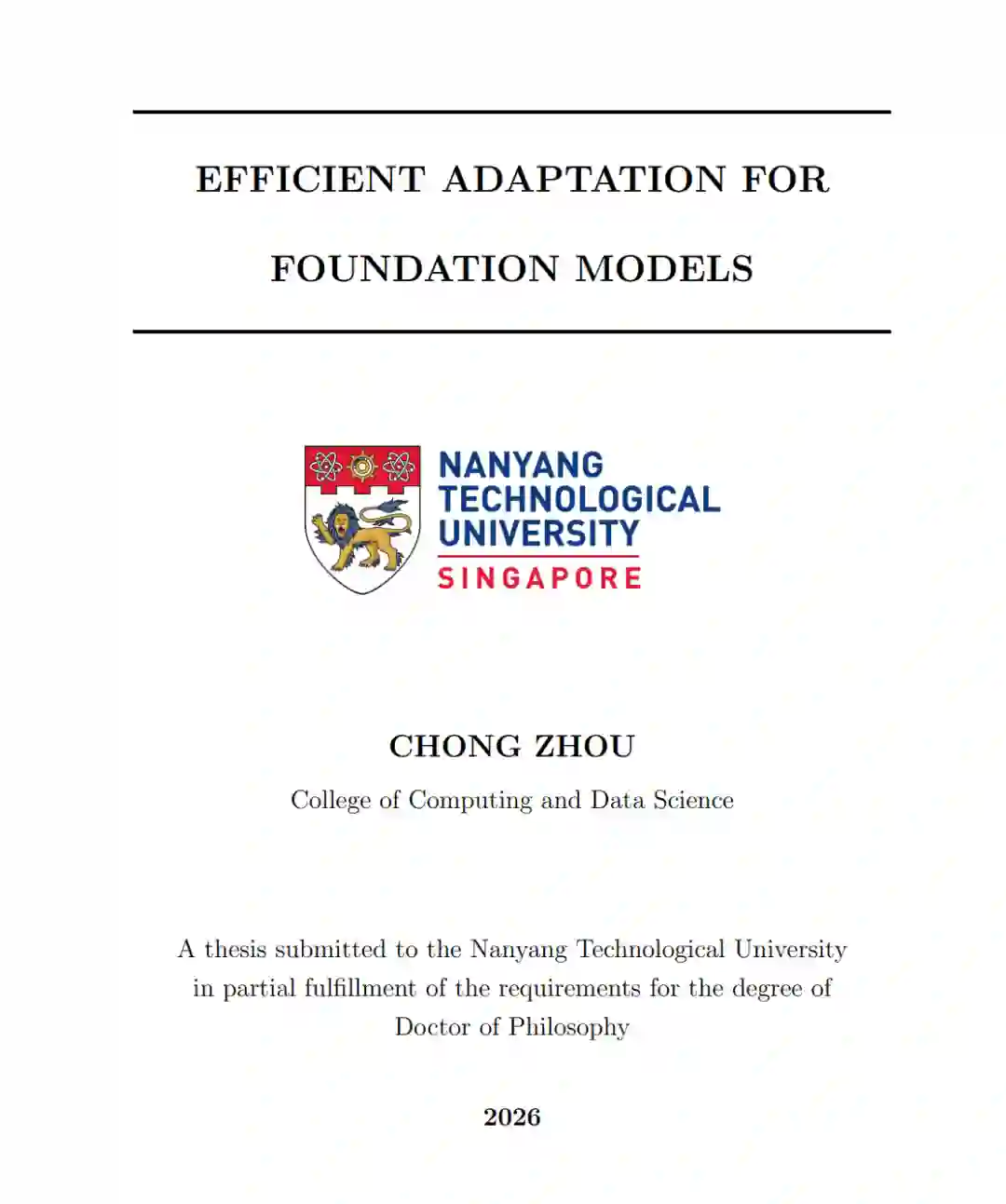 EFFICIENT ADAPTATION FOR FOUNDATION MODELS

NANYANG TECHNOLOGICAL UNIVERSITY SINGAPORE

CHONG ZHOU

College of Computing and Data Science

A thesis submitted to the Nanyang Technological University in partial fulfillment of the requirements for the degree of Doctor of Philosophy

2026